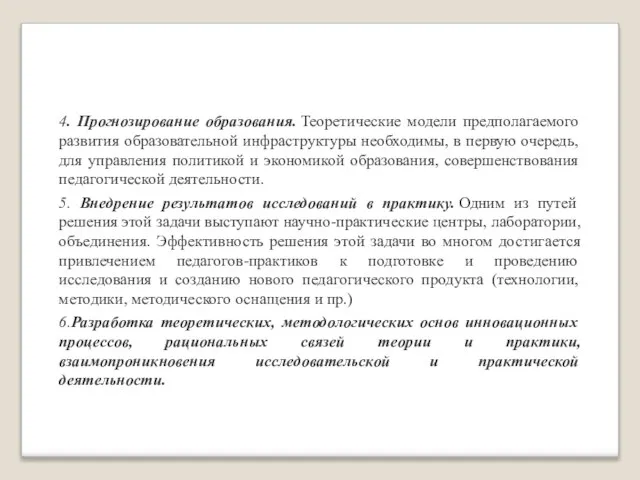 4. Прогнозирование образования. Теоретические модели предполагаемого развития образовательной инфраструктуры необходимы, в первую очередь, для управления политикой и экономикой образования, совершенствования педагогической деятельности.

5. Внедрение результатов исследований в практику. Одним из путей решения этой задачи выступают научно-практические центры, лаборатории, объединения. Эффективность решения этой задачи во многом достигается привлечением педагогов-практиков к подготовке и проведению исследования и созданию нового педагогического продукта (технологии, методики, методического оснащения и пр.)

6.Разработка теоретических, методологических основ инновационных процессов, рациональных связей теории и практики, взаимопроникновения исследовательской и практической деятельности.